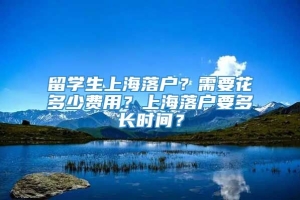 留学生上海落户？需要花多少费用？上海落户要多长时间？